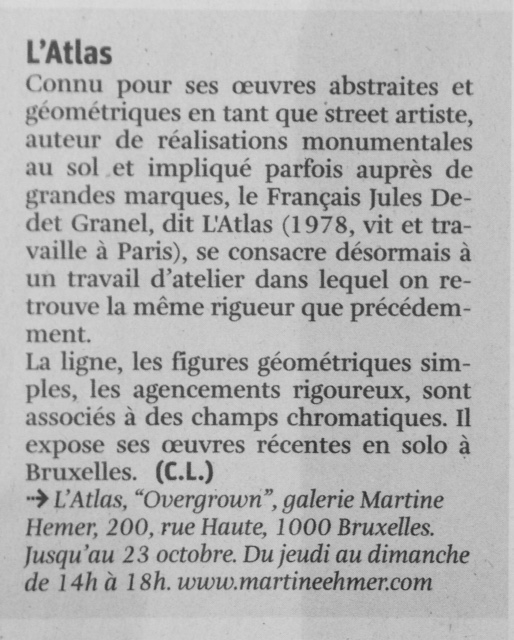 L'Atlas

Connu pour ses œuvres abstraites et géométriques en tant que street artiste, auteur de réalisations monumentales au sol et impliqué parfois auprès de grandes marques, le Français Jules Dedet Granel, dit L'Atlas (1978, vit et travaille à Paris), se consacre désormais à un travail d'atelier dans lequel on retrouve la même rigueur que précédemment.

La ligne, les figures géométriques simples, les agencements rigoureux, sont associés à des champs chromatiques. Il expose ses œuvres récentes en solo à Bruxelles. (C.L.)

→ L'Atlas, "Overgrown", galerie Martine Hemer, 200, rue Haute, 1000 Bruxelles. Jusqu'au 23 octobre. Du jeudi au dimanche de 14h à 18h. www.martineehmer.com